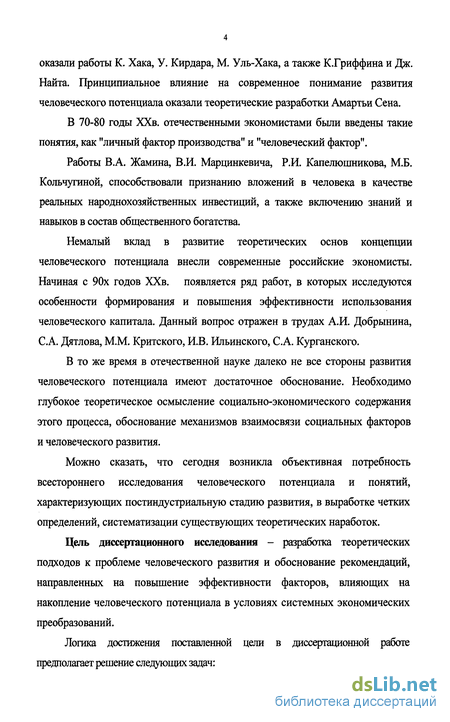 4

оказали работы К. Хака, У. Кирдара, М. Уль-Хака, а также К.Гриффина и Дж. Найта. Принципиальное влияние на современное понимание развития человеческого потенциала оказали теоретические разработки Амартьи Сена.

В 70-80 годы XXв. отечественными экономистами были введены такие понятия, как "личный фактор производства" и "человеческий фактор".

Работы В.А. Жамина, В.И. Марцинкевича, Р.И. Капелюшникова, М.Б. Кольчугиной, способствовали признанию вложений в человека в качестве реальных народнохозяйственных инвестиций, а также включению знаний и навыков в состав общественного богатства.

Немалый вклад в развитие теоретических основ концепции человеческого потенциала внесли современные российские экономисты. Начиная с 90х годов XXв. появляется ряд работ, в которых исследуются особенности формирования и повышения эффективности использования человеческого капитала. Данный вопрос отражен в трудах А.И. Добрынина, С.А. Дятлова, М.М. Критского, И.В. Ильинского, С.А. Курганского.

В то же время в отечественной науке далеко не все стороны развития человеческого потенциала имеют достаточное обоснование. Необходимо глубокое теоретическое осмысление социально-экономического содержания этого процесса, обоснование механизмов взаимосвязи социальных факторов и человеческого развития.

Можно сказать, что сегодня возникла объективная потребность всестороннего исследования человеческого потенциала и понятий, характеризующих постиндустриальную стадию развития, в выработке четких определений, систематизации существующих теоретических наработок.

Цель диссертационного исследования – разработка теоретических подходов к проблеме человеческого развития и обоснование рекомендаций, направленных на повышение эффективности факторов, влияющих на накопление человеческого потенциала в условиях системных экономических преобразований.

Логика достижения поставленной цели в диссертационной работе предполагает решение следующих задач:

dsLib.net
библиотека диссертаций